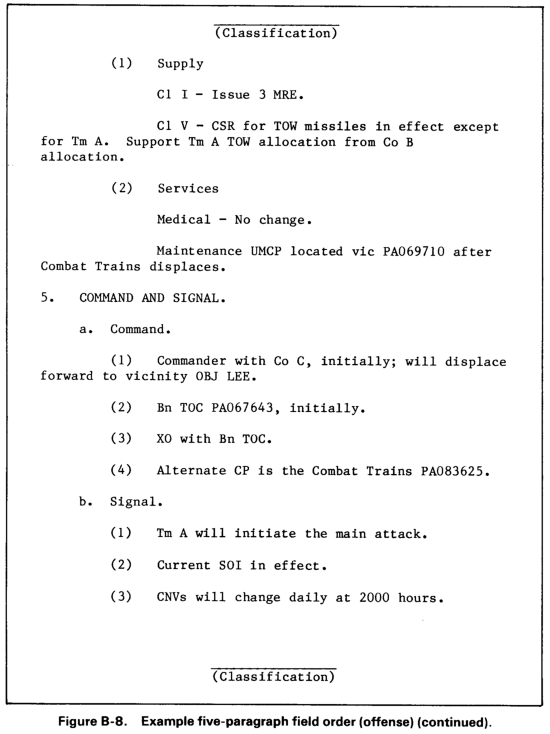 (Classification)

(1) Supply

Cl I - Issue 3 MRE.

Cl V - CSR for TOW missiles in effect except for Tm A. Support Tm A TOW allocation from Co B allocation.

(2) Services

Medical - No change.

Maintenance UMCP located vic PA069710 after Combat Trains displaces.

5. COMMAND AND SIGNAL.

a. Command.

(1) Commander with Co C, initially; will displace forward to vicinity OBJ LEE.

(2) Bn TOC PA067643, initially.

(3) XO with Bn TOC.

(4) Alternate CP is the Combat Trains PA083625.

b. Signal.

(1) Tm A will initiate the main attack.

(2) Current SOI in effect.

(3) CNVs will change daily at 2000 hours.

(Classification)

Figure B-8. Example five-paragraph field order (offense) (continued).